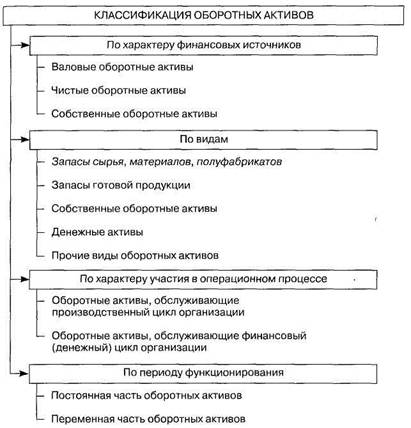 КЛАССИФИКАЦИЯ ОБОРОТНЫХ АКТИВОВ

По характеру финансовых источников

Валовые оборотные активы

Чистые оборотные активы

Собственные оборотные активы

По видам

Запасы сырья, материалов, полуфабрикатов

Запасы готовой продукции

Собственные оборотные активы

Денежные активы

Прочие виды оборотных активов

По характеру участия в операционном процессе

Оборотные активы, обслуживающие производственный цикл организации

Оборотные активы, обслуживающие финансовый (денежный) цикл организации

По периоду функционирования

Постоянная часть оборотных активов

Переменная часть оборотных активов